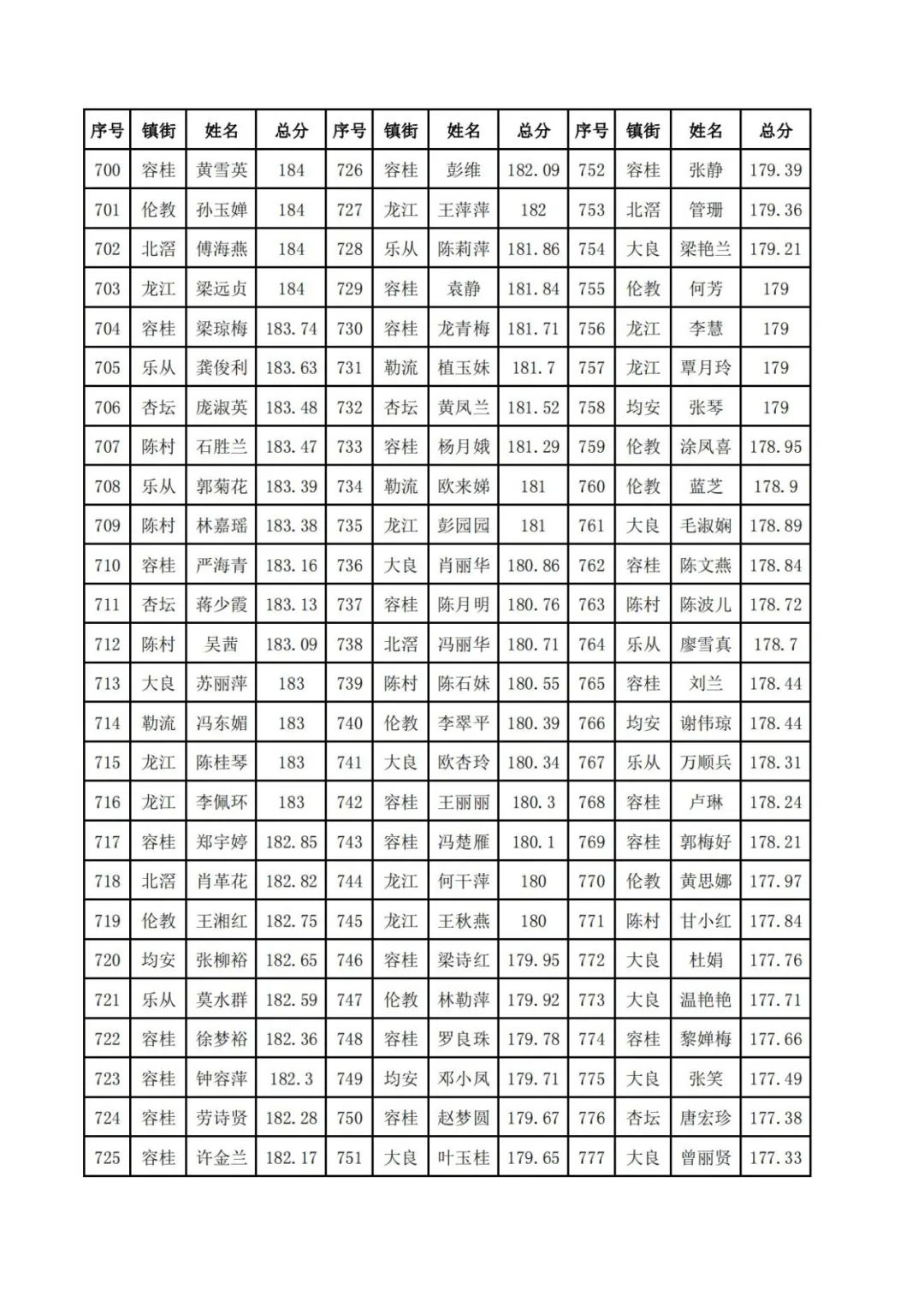 | 序号 | 镇街 | 姓名 | 总分 | 序号 | 镇街 | 姓名 | 总分 | 序号 | 镇街 | 姓名 | 总分 |
|---|---|---|---|---|---|---|---|---|---|---|---|
| 700 | 容桂 | 黄雪英 | 184 | 726 | 容桂 | 彭维 | 182.09 | 752 | 容桂 | 张静 | 179.39 |
| 701 | 伦教 | 孙玉婵 | 184 | 727 | 龙江 | 王萍萍 | 182 | 753 | 北滘 | 管珊 | 179.36 |
| 702 | 北滘 | 傅海燕 | 184 | 728 | 乐从 | 陈莉萍 | 181.86 | 754 | 大良 | 梁艳兰 | 179.21 |
| 703 | 龙江 | 梁远贞 | 184 | 729 | 容桂 | 袁静 | 181.84 | 755 | 伦教 | 何芳 | 179 |
| 704 | 容桂 | 梁琼梅 | 183.74 | 730 | 容桂 | 龙青梅 | 181.71 | 756 | 龙江 | 李慧 | 179 |
| 705 | 乐从 | 龚俊利 | 183.63 | 731 | 勒流 | 植玉妹 | 181.7 | 757 | 龙江 | 覃月玲 | 179 |
| 706 | 杏坛 | 庞淑英 | 183.48 | 732 | 杏坛 | 黄凤兰 | 181.52 | 758 | 均安 | 张琴 | 179 |
| 707 | 陈村 | 石胜兰 | 183.47 | 733 | 容桂 | 杨月娥 | 181.29 | 759 | 伦教 | 涂凤喜 | 178.95 |
| 708 | 乐从 | 郭菊花 | 183.39 | 734 | 勒流 | 欧来娣 | 181 | 760 | 伦教 | 蓝芝 | 178.9 |
| 709 | 陈村 | 林嘉瑶 | 183.38 | 735 | 龙江 | 彭园园 | 181 | 761 | 大良 | 毛淑娴 | 178.89 |
| 710 | 容桂 | 严海青 | 183.16 | 736 | 大良 | 肖丽华 | 180.86 | 762 | 容桂 | 陈文燕 | 178.84 |
| 711 | 杏坛 | 蒋少霞 | 183.13 | 737 | 容桂 | 陈月明 | 180.76 | 763 | 陈村 | 陈波儿 | 178.72 |
| 712 | 陈村 | 吴茜 | 183.09 | 738 | 北滘 | 冯丽华 | 180.71 | 764 | 乐从 | 廖雪真 | 178.7 |
| 713 | 大良 | 苏丽萍 | 183 | 739 | 陈村 | 陈石妹 | 180.55 | 765 | 容桂 | 刘兰 | 178.44 |
| 714 | 勒流 | 冯东媚 | 183 | 740 | 伦教 | 李翠平 | 180.39 | 766 | 均安 | 谢伟琼 | 178.44 |
| 715 | 龙江 | 陈桂琴 | 183 | 741 | 大良 | 欧杏玲 | 180.34 | 767 | 乐从 | 万顺兵 | 178.31 |
| 716 | 龙江 | 李佩环 | 183 | 742 | 容桂 | 王丽丽 | 180.3 | 768 | 容桂 | 卢琳 | 178.24 |
| 717 | 容桂 | 郑宇婷 | 182.85 | 743 | 容桂 | 冯楚雁 | 180.1 | 769 | 容桂 | 郭梅好 | 178.21 |
| 718 | 北滘 | 肖革花 | 182.82 | 744 | 龙江 | 何干萍 | 180 | 770 | 伦教 | 黄思娜 | 177.97 |
| 719 | 伦教 | 王湘红 | 182.75 | 745 | 龙江 | 王秋燕 | 180 | 771 | 陈村 | 甘小红 | 177.84 |
| 720 | 均安 | 张柳裕 | 182.65 | 746 | 容桂 | 梁诗红 | 179.95 | 772 | 大良 | 杜娟 | 177.76 |
| 721 | 乐从 | 莫水群 | 182.59 | 747 | 伦教 | 林勒萍 | 179.92 | 773 | 大良 | 温艳艳 | 177.71 |
| 722 | 容桂 | 徐梦裕 | 182.36 | 748 | 容桂 | 罗良珠 | 179.78 | 774 | 容桂 | 黎婵梅 | 177.66 |
| 723 | 容桂 | 钟容萍 | 182.3 | 749 | 均安 | 邓小凤 | 179.71 | 775 | 大良 | 张笑 | 177.49 |
| 724 | 容桂 | 劳诗贤 | 182.28 | 750 | 容桂 | 赵梦圆 | 179.67 | 776 | 杏坛 | 唐宏珍 | 177.38 |
| 725 | 容桂 | 许金兰 | 182.17 | 751 | 大良 | 叶玉桂 | 179.65 | 777 | 大良 | 曾丽贤 | 177.33 |